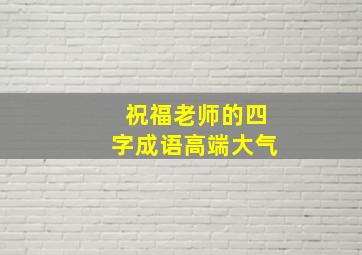 祝福老师的四字成语高端大气